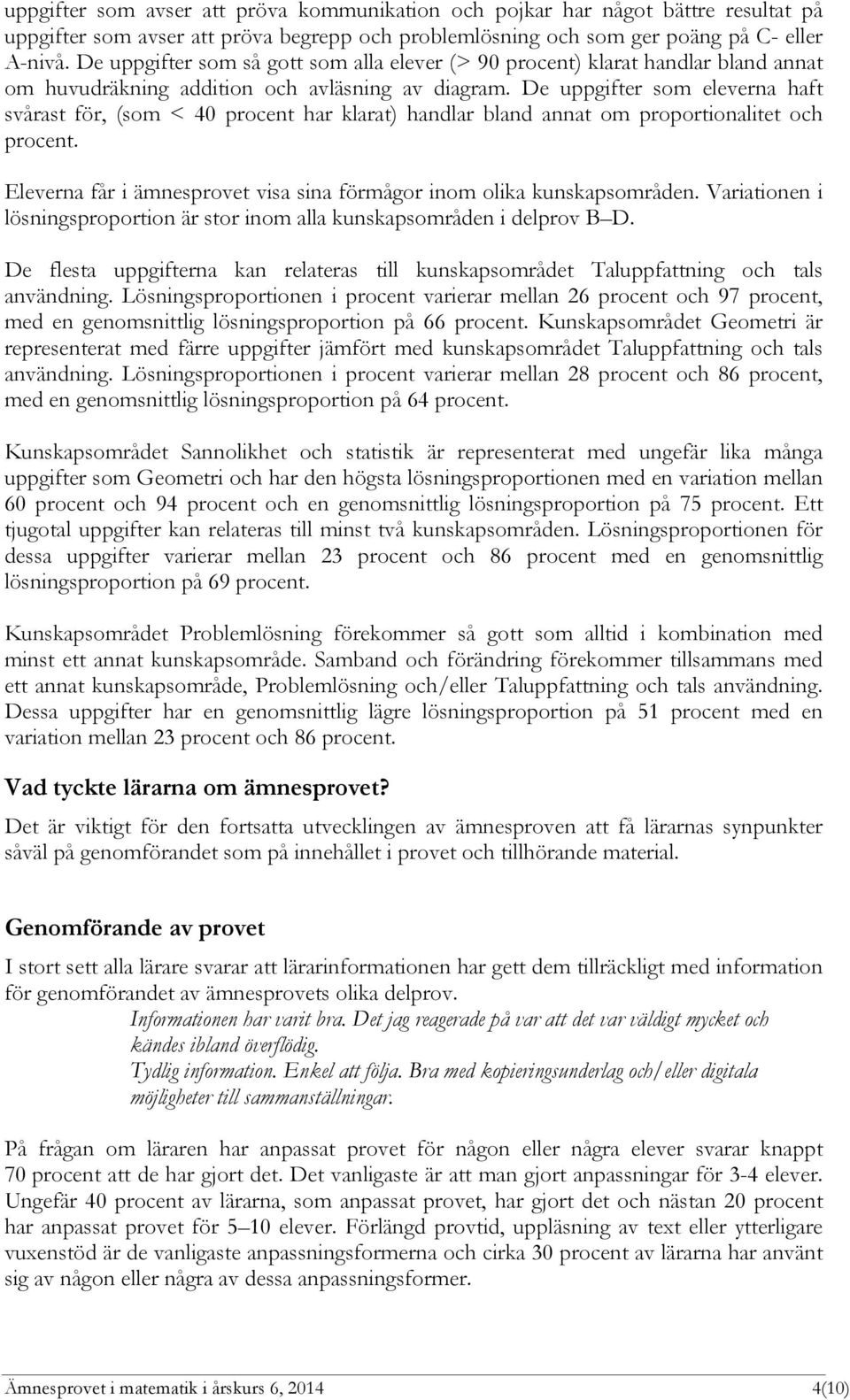 uppgifter som avser att pröva kommunikation och pojkar har något bättre resultat på uppgifter som avser att pröva begrepp och problemlösning och som ger poäng på C- eller A-nivå. De uppgifter som så gott som alla elever (> 90 procent) klarat handlar bland annat om huvudräkning addition och avläsning av diagram. De uppgifter som eleverna haft svårast för, (som < 40 procent har klarat) handlar bland annat om proportionalitet och procent.

Eleverna får i ämnesprovet visa sina förmågor inom olika kunskapsområden. Variationen i lösningsproportion är stor inom alla kunskapsområden i delprov B–D.

De flesta uppgifterna kan relateras till kunskapsområdet Taluppfattning och tals användning. Lösningsproportionen i procent varierar mellan 26 procent och 97 procent, med en genomsnittlig lösningsproportion på 66 procent. Kunskapsområdet Geometri är representerat med färre uppgifter jämfört med kunskapsområdet Taluppfattning och tals användning. Lösningsproportionen i procent varierar mellan 28 procent och 86 procent, med en genomsnittlig lösningsproportion på 64 procent.

Kunskapsområdet Sannolikhet och statistik är representerat med ungefär lika många uppgifter som Geometri och har den högsta lösningsproportionen med en variation mellan 60 procent och 94 procent och en genomsnittlig lösningsproportion på 75 procent. Ett tjugotal uppgifter kan relateras till minst två kunskapsområden. Lösningsproportionen för dessa uppgifter varierar mellan 23 procent och 86 procent med en genomsnittlig lösningsproportion på 69 procent.

Kunskapsområdet Problemlösning förekommer så gott som alltid i kombination med minst ett annat kunskapsområde. Samband och förändring förekommer tillsammans med ett annat kunskapsområde, Problemlösning och/eller Taluppfattning och tals användning. Dessa uppgifter har en genomsnittlig lägre lösningsproportion på 51 procent med en variation mellan 23 procent och 86 procent.

Vad tyckte lärarna om ämnesprovet?

Det är viktigt för den fortsatta utvecklingen av ämnesproven att få lärarnas synpunkter såväl på genomförandet som på innehållet i provet och tillhörande material.

Genomförande av provet

I stort sett alla lärare svarar att lärarinformationen har gett dem tillräckligt med information för genomförandet av ämnesprovets olika delprov.

Informationen har varit bra. Det jag reagerade på var att det var väldigt mycket och kändes ibland överflödig.

Tydlig information. Enkel att följa. Bra med kopieringsunderlag och/eller digitala möjligheter till sammanställningar.

På frågan om läraren har anpassat provet för någon eller några elever svarar knappt 70 procent att de har gjort det. Det vanligaste är att man gjort anpassningar för 3-4 elever. Ungefär 40 procent av lärarna, som anpassat provet, har gjort det och nästan 20 procent har anpassat provet för 5–10 elever. Förlängd provtid, uppläsning av text eller ytterligare vuxenstöd är de vanligaste anpassningsformerna och cirka 30 procent av lärarna har använt sig av någon eller några av dessa anpassningsformer.

Ämnesprovet i matematik i årskurs 6, 2014 4(10)